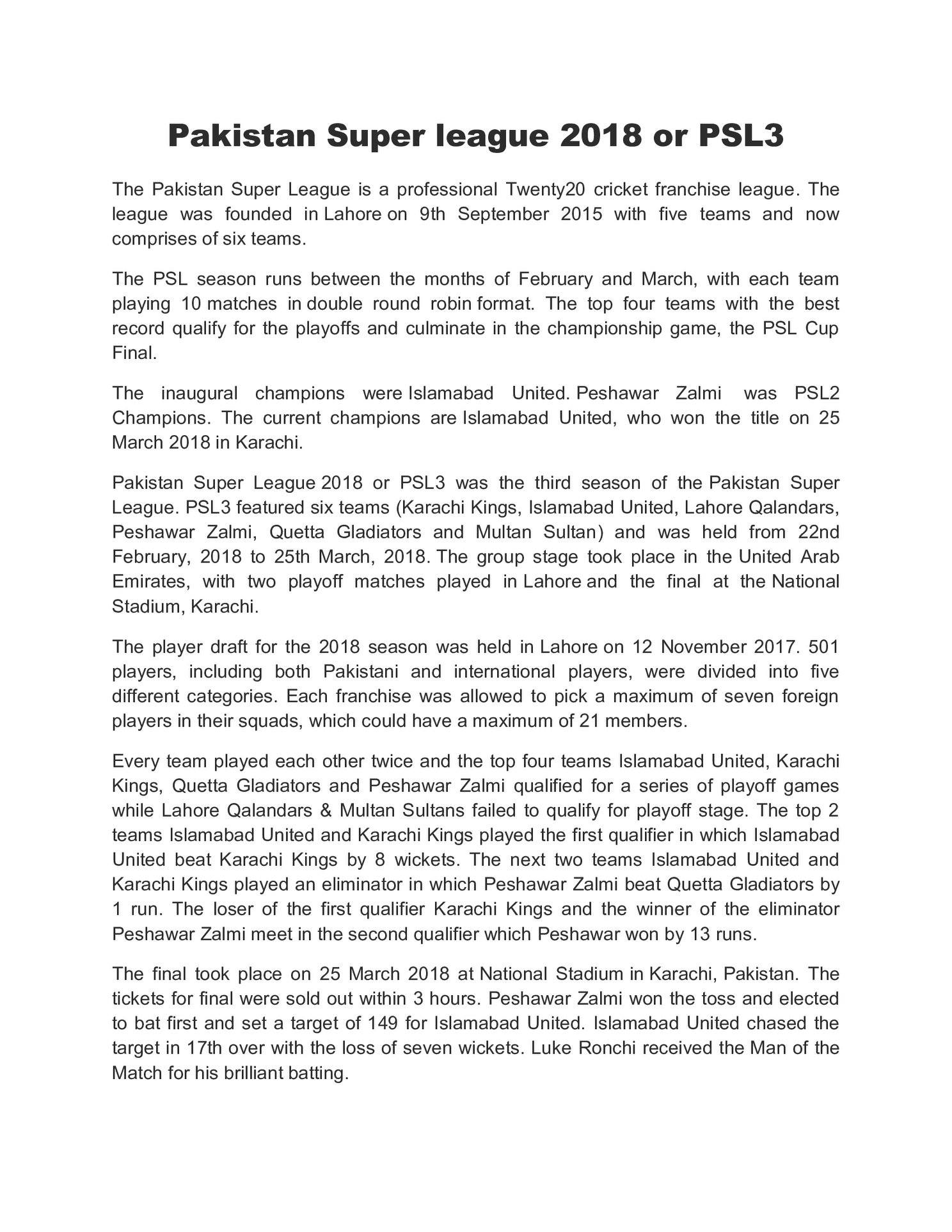 Pakistan Super league 2018 or PSL3

The Pakistan Super League is a professional Twenty20 cricket franchise league. The league was founded in Lahore on 9th September 2015 with five teams and now comprises of six teams.

The PSL season runs between the months of February and March, with each team playing 10 matches in double round robin format. The top four teams with the best record qualify for the playoffs and culminate in the championship game, the PSL Cup Final.

The inaugural champions were Islamabad United. Peshawar Zalmi was PSL2 Champions. The current champions are Islamabad United, who won the title on 25 March 2018 in Karachi.

Pakistan Super League 2018 or PSL3 was the third season of the Pakistan Super League. PSL3 featured six teams (Karachi Kings, Islamabad United, Lahore Qalandars, Peshawar Zalmi, Quetta Gladiators and Multan Sultan) and was held from 22nd February, 2018 to 25th March, 2018. The group stage took place in the United Arab Emirates, with two playoff matches played in Lahore and the final at the National Stadium, Karachi.

The player draft for the 2018 season was held in Lahore on 12 November 2017. 501 players, including both Pakistani and international players, were divided into five different categories. Each franchise was allowed to pick a maximum of seven foreign players in their squads, which could have a maximum of 21 members.

Every team played each other twice and the top four teams Islamabad United, Karachi Kings, Quetta Gladiators and Peshawar Zalmi qualified for a series of playoff games while Lahore Qalandars & Multan Sultans failed to qualify for playoff stage. The top 2 teams Islamabad United and Karachi Kings played the first qualifier in which Islamabad United beat Karachi Kings by 8 wickets. The next two teams Islamabad United and Karachi Kings played an eliminator in which Peshawar Zalmi beat Quetta Gladiators by 1 run. The loser of the first qualifier Karachi Kings and the winner of the eliminator Peshawar Zalmi meet in the second qualifier which Peshawar won by 13 runs.

The final took place on 25 March 2018 at National Stadium in Karachi, Pakistan. The tickets for final were sold out within 3 hours. Peshawar Zalmi won the toss and elected to bat first and set a target of 149 for Islamabad United. Islamabad United chased the target in 17th over with the loss of seven wickets. Luke Ronchi received the Man of the Match for his brilliant batting.